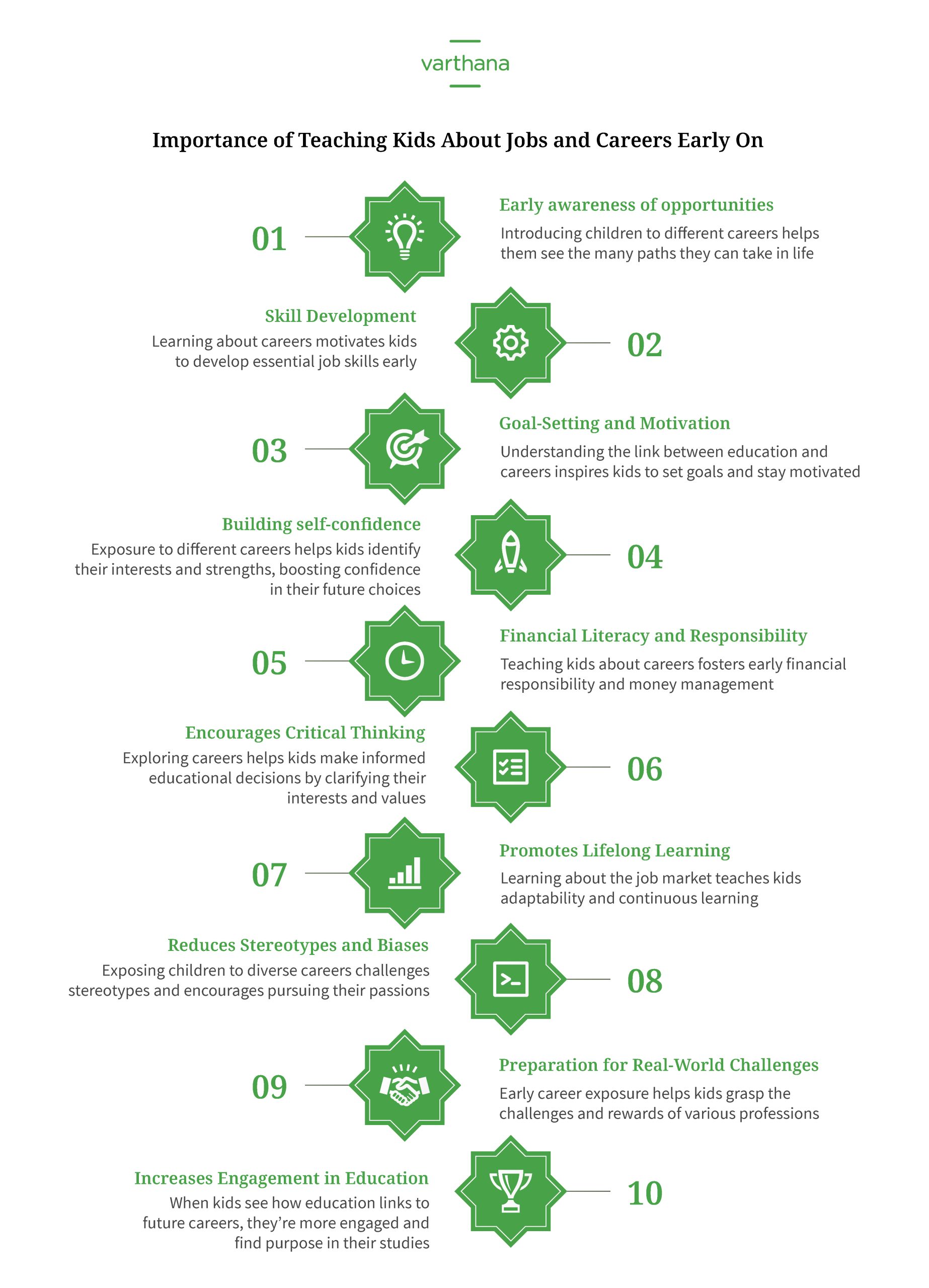 varthana

Importance of Teaching Kids About Jobs and Careers Early On

01

Early awareness of opportunities

Introducing children to different careers helps them see the many paths they can take in life

Skill Development

Learning about careers motivates kids to develop essential job skills early

02

03

Goal-Setting and Motivation

Understanding the link between education and careers inspires kids to set goals and stay motivated

Building self-confidence

Exposure to different careers helps kids identify their interests and strengths, boosting confidence in their future choices

04

05

Financial Literacy and Responsibility

Teaching kids about careers fosters early financial responsibility and money management

Encourages Critical Thinking

Exploring careers helps kids make informed educational decisions by clarifying their interests and values

06

07

Promotes Lifelong Learning

Learning about the job market teaches kids adaptability and continuous learning

Reduces Stereotypes and Biases

Exposing children to diverse careers challenges stereotypes and encourages pursuing their passions

08

09

Preparation for Real-World Challenges

Early career exposure helps kids grasp the challenges and rewards of various professions

Increases Engagement in Education

When kids see how education links to future careers, they're more engaged and find purpose in their studies

10